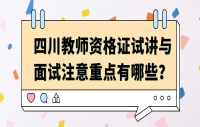 四川教师资格证试讲与面试注意重点有哪些?